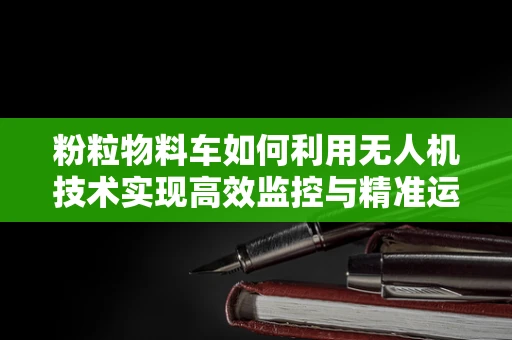 粉粒物料车如何利用无人机技术实现高效监控与精准运